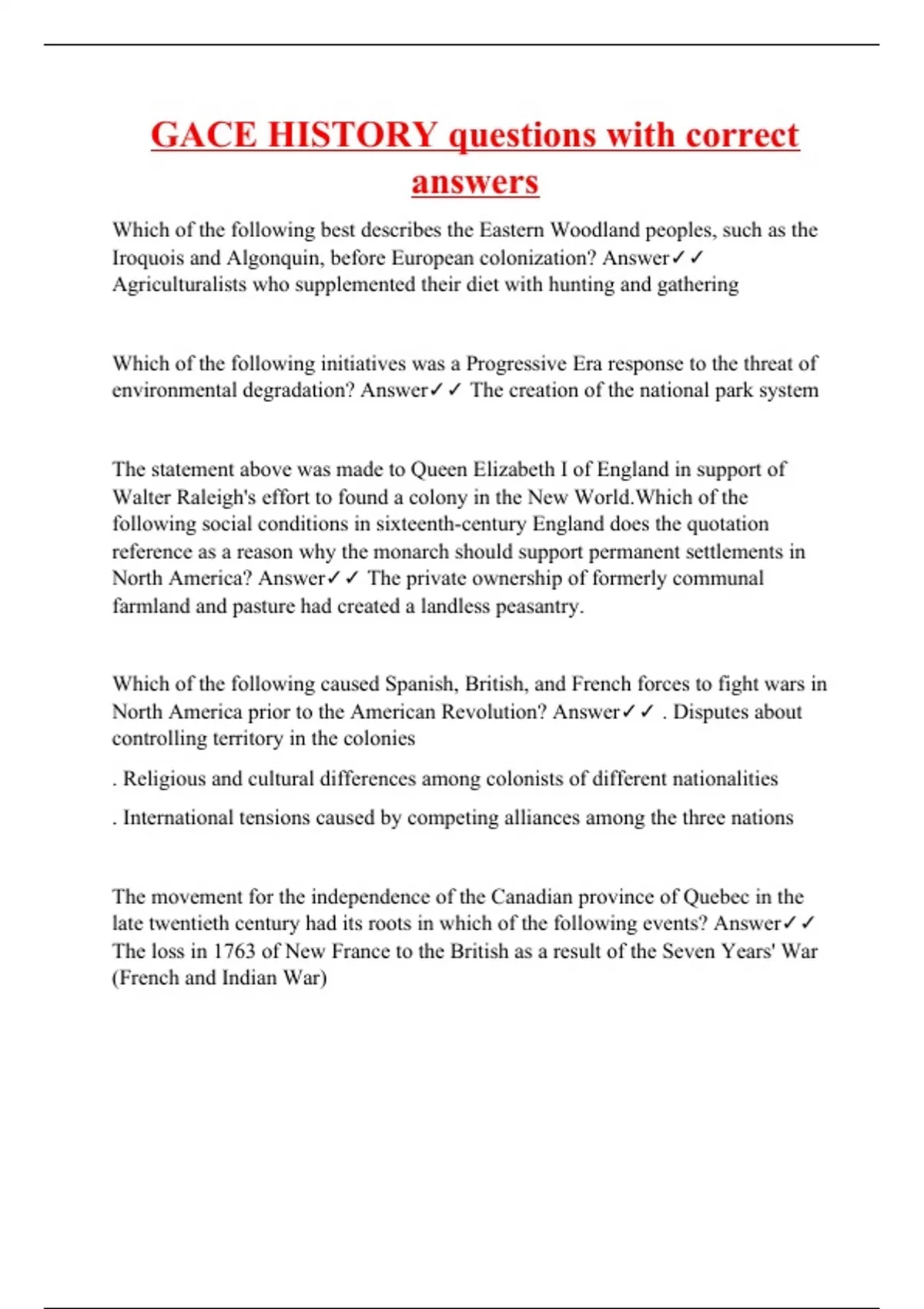 GACE HISTORY questions with correct answers

Which of the following best describes the Eastern Woodland peoples, such as the Iroquois and Algonquin, before European colonization? Answer✓✓ Agriculturalists who supplemented their diet with hunting and gathering

Which of the following initiatives was a Progressive Era response to the threat of environmental degradation? Answer✓✓ The creation of the national park system

The statement above was made to Queen Elizabeth I of England in support of Walter Raleigh's effort to found a colony in the New World.Which of the following social conditions in sixteenth-century England does the quotation reference as a reason why the monarch should support permanent settlements in North America? Answer✓✓ The private ownership of formerly communal farmland and pasture had created a landless peasantry.

Which of the following caused Spanish, British, and French forces to fight wars in North America prior to the American Revolution? Answer✓✓ . Disputes about controlling territory in the colonies

. Religious and cultural differences among colonists of different nationalities

. International tensions caused by competing alliances among the three nations

The movement for the independence of the Canadian province of Quebec in the late twentieth century had its roots in which of the following events? Answer✓✓ The loss in 1763 of New France to the British as a result of the Seven Years' War (French and Indian War)